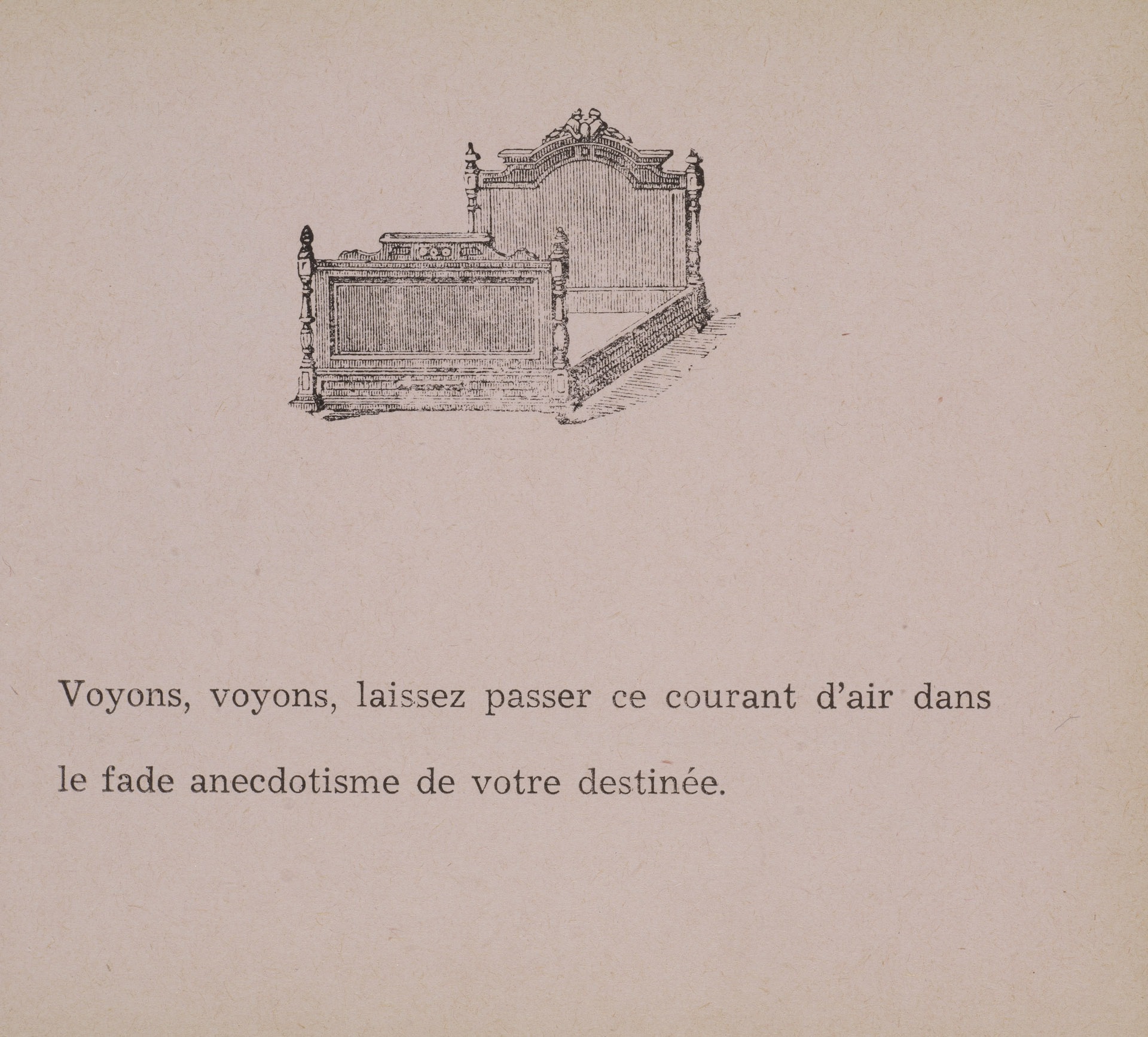 Voyons, voyons, laissez passer ce courant d'air dans le fade anecdotisme de votre destinée.